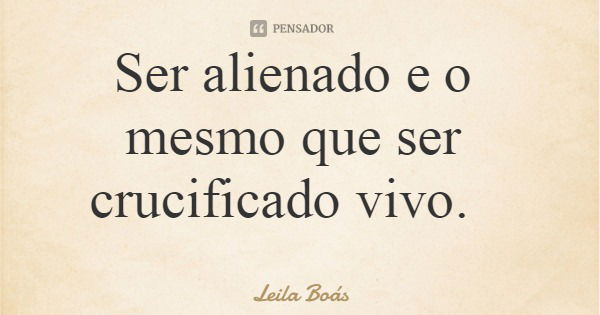 PENSADOR

Ser alienado e o mesmo que ser crucificado vivo.

Leila Boás